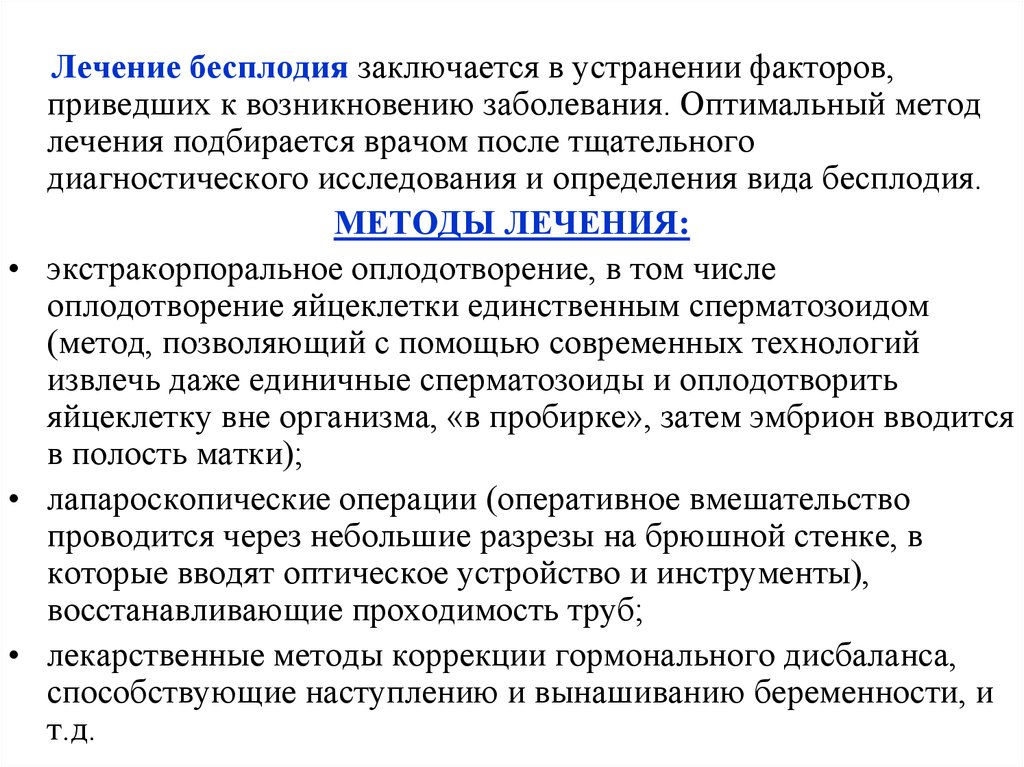 Лечение бесплодия заключается в устранении факторов, приведших к возникновению заболевания. Оптимальный метод лечения подбирается врачом после тщательного диагностического исследования и определения вида бесплодия.

МЕТОДЫ ЛЕЧЕНИЯ:

• экстракорпоральное оплодотворение, в том числе оплодотворение яйцеклетки единственным сперматозоидом (метод, позволяющий с помощью современных технологий извлечь даже единичные сперматозоиды и оплодотворить яйцеклетку вне организма, «в пробирке», затем эмбрион вводится в полость матки);

• лапароскопические операции (оперативное вмешательство проводится через небольшие разрезы на брюшной стенке, в которые вводят оптическое устройство и инструменты), восстанавливающие проходимость труб;

• лекарственные методы коррекции гормонального дисбаланса, способствующие наступлению и вынашиванию беременности, и т.д.